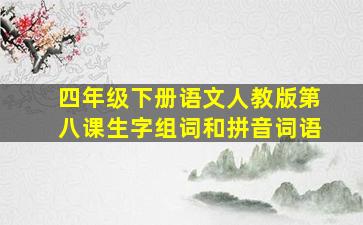 四年级下册语文人教版第八课生字组词和拼音词语